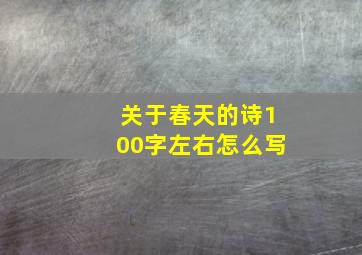 关于春天的诗100字左右怎么写